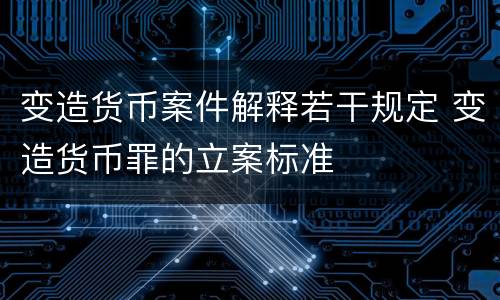 变造货币案件解释若干规定 变造货币罪的立案标准